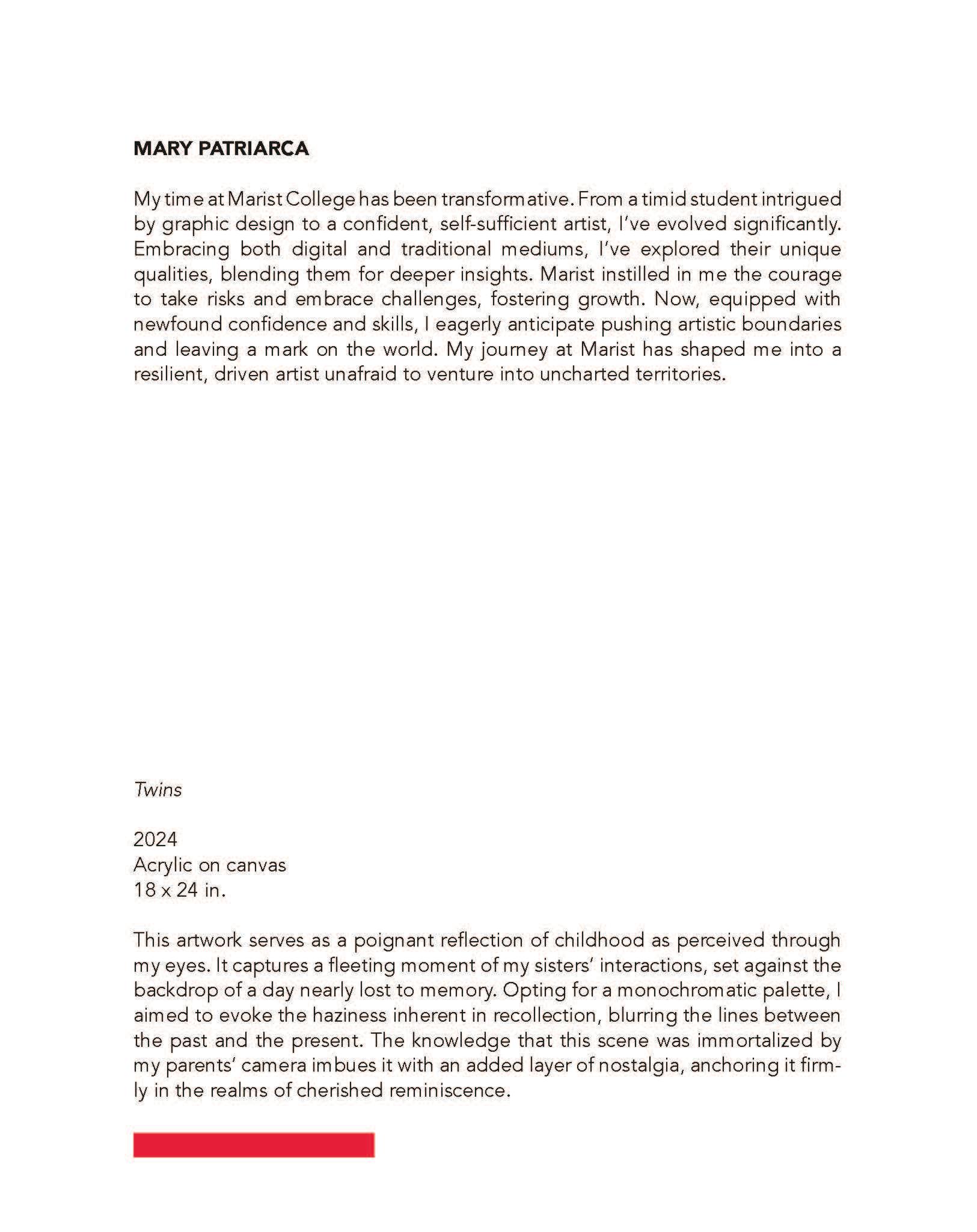 MARY PATRIARCA

My time at Marist College has been transformative. From a timid student intrigued by graphic design to a confident, self-sufficient artist, I've evolved significantly. Embracing both digital and traditional mediums, I've explored their unique qualities, blending them for deeper insights. Marist instilled in me the courage to take risks and embrace challenges, fostering growth. Now, equipped with newfound confidence and skills, I eagerly anticipate pushing artistic boundaries and leaving a mark on the world. My journey at Marist has shaped me into a resilient, driven artist unafraid to venture into uncharted territories.

Twins

2024
Acrylic on canvas
18 x 24 in.

This artwork serves as a poignant reflection of childhood as perceived through my eyes. It captures a fleeting moment of my sisters' interactions, set against the backdrop of a day nearly lost to memory. Opting for a monochromatic palette, I aimed to evoke the haziness inherent in recollection, blurring the lines between the past and the present. The knowledge that this scene was immortalized by my parents' camera imbues it with an added layer of nostalgia, anchoring it firmly in the realms of cherished reminiscence.